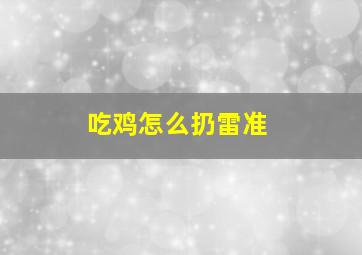 吃鸡怎么扔雷准